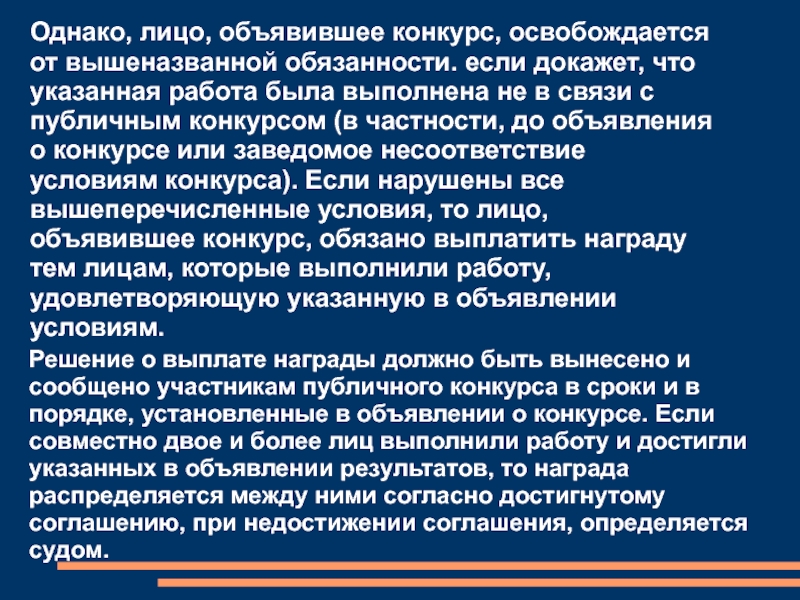 Однако, лицо, объявившее конкурс, освобождается от вышеназванной обязанности. если докажет, что указанная работа была выполнена не в связи с публичным конкурсом (в частности, до объявления о конкурсе или заведомое несоответствие условиям конкурса). Если нарушены все вышеперечисленные условия, то лицо, объявившее конкурс, обязано выплатить награду тем лицам, которые выполнили работу, удовлетворяющую указанную в объявлении условиям.

Решение о выплате награды должно быть вынесено и сообщено участникам публичного конкурса в сроки и в порядке, установленные в объявлении о конкурсе. Если совместно двое и более лиц выполнили работу и достигли указанных в объявлении результатов, то награда распределяется между ними согласно достигнутому соглашению, при недостижении соглашения, определяется судом.